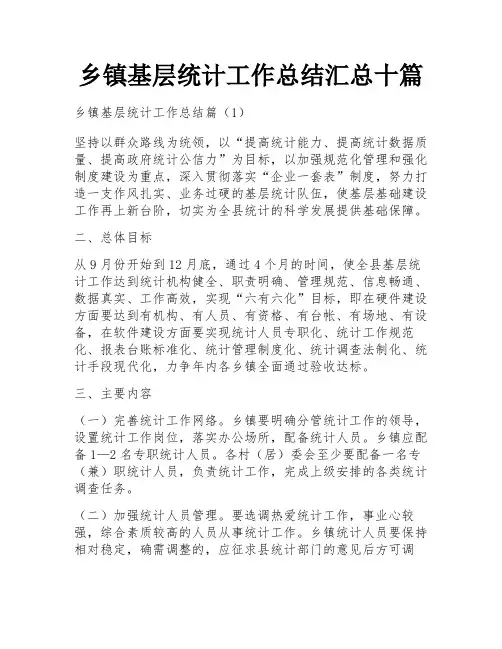 乡镇基层统计工作总结汇总十篇

乡镇基层统计工作总结篇（1）

坚持以群众路线为统领，以“提高统计能力、提高统计数据质量、提高政府统计公信力”为目标，以加强规范化管理和强化制度建设为重点，深入贯彻落实“企业一套表”制度，努力打造一支作风扎实、业务过硬的基层统计队伍，使基层基础建设工作再上新台阶，切实为全县统计的科学发展提供基础保障。

二、总体目标

从9月份开始到12月底，通过4个月的时间，使全县基层统计工作达到统计机构健全、职责明确、管理规范、信息畅通、数据真实、工作高效，实现“六有六化”目标，即在硬件建设方面要达到有机构、有人员、有资格、有台帐、有场地、有设备，在软件建设方面要实现统计人员专职化、统计工作规范化、报表台账标准化、统计管理制度化、统计调查法制化、统计手段现代化，力争年内各乡镇全面通过验收达标。

三、主要内容

（一）完善统计工作网络。乡镇要明确分管统计工作的领导，设置统计工作岗位，落实办公场所，配备统计人员。乡镇应配备1—2名专职统计人员。各村（居）委会至少要配备一名专（兼）职统计人员，负责统计工作，完成上级安排的各类统计调查任务。

（二）加强统计人员管理。要选调热爱统计工作，事业心较强，综合素质较高的人员从事统计工作。乡镇统计人员要保持相对稳定，确需调整的，应征求县统计部门的意见后方可调